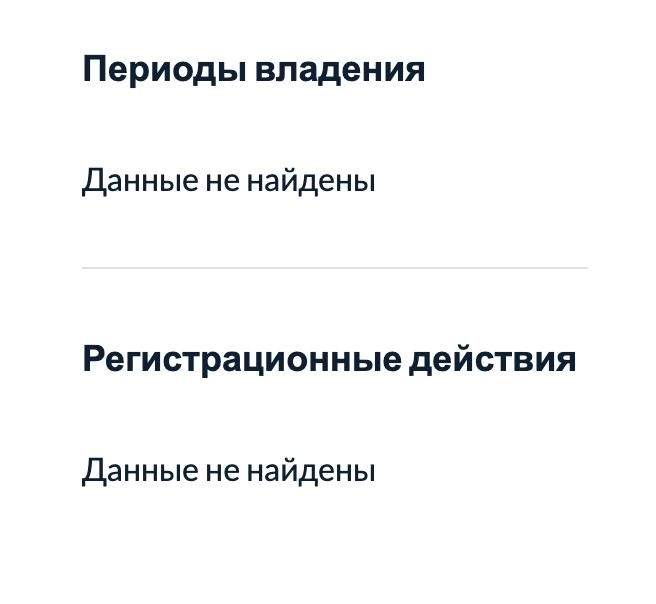 Периоды владения

Данные не найдены

Регистрационные действия

Данные не найдены